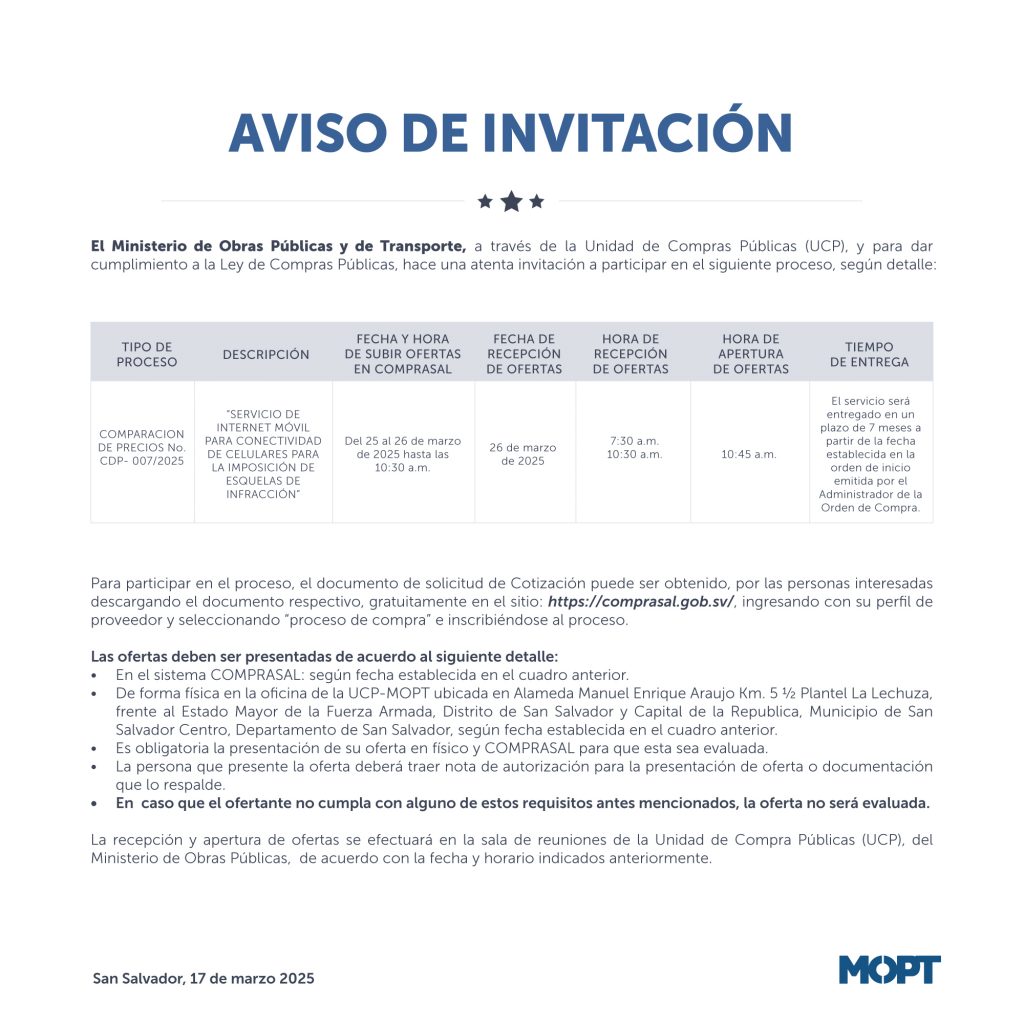 AVISO DE INVITACIÓN

El Ministerio de Obras Públicas y de Transporte, a través de la Unidad de Compras Públicas (UCP), y para dar cumplimiento a la Ley de Compras Públicas, hace una atenta invitación a participar en el siguiente proceso, según detalle:

| TIPO DE PROCESO | DESCRIPCIÓN | FECHA Y HORA DE SUBIR OFERTAS EN COMPRASAL | FECHA DE RECEPCIÓN DE OFERTAS | HORA DE RECEPCIÓN DE OFERTAS | HORA DE APERTURA DE OFERTAS | TIEMPO DE ENTREGA |
|---|---|---|---|---|---|---|
| COMPARACION DE PRECIOS No. CDP- 007/2025 | "SERVICIO DE INTERNET MÓVIL PARA CONECTIVIDAD DE CELULARES PARA LA IMPOSICIÓN DE ESQUELAS DE INFRACCIÓN" | Del 25 al 26 de marzo de 2025 hasta las 10:30 a.m. | 26 de marzo de 2025 | 7:30 a.m. 10:30 a.m. | 10:45 a.m. | El servicio será entregado en un plazo de 7 meses a partir de la fecha establecida en la orden de inicio emitida por el Administrador de la Orden de Compra. |

Para participar en el proceso, el documento de solicitud de Cotización puede ser obtenido, por las personas interesadas descargando el documento respectivo, gratuitamente en el sitio: https://comprasal.gob.sv/, ingresando con su perfil de proveedor y seleccionando "proceso de compra" e inscribiéndose al proceso.

Las ofertas deben ser presentadas de acuerdo al siguiente detalle:
• En el sistema COMPRASAL: según fecha establecida en el cuadro anterior.
• De forma física en la oficina de la UCP-MOPT ubicada en Alameda Manuel Enrique Araujo Km. 5 ½ Plantel La Lechuza, frente al Estado Mayor de la Fuerza Armada, Distrito de San Salvador y Capital de la Republica, Municipio de San Salvador Centro, Departamento de San Salvador, según fecha establecida en el cuadro anterior.
• Es obligatoria la presentación de su oferta en físico y COMPRASAL para que esta sea evaluada.
• La persona que presente la oferta deberá traer nota de autorización para la presentación de oferta o documentación que lo respalde.
• En caso que el ofertante no cumpla con alguno de estos requisitos antes mencionados, la oferta no será evaluada.

La recepción y apertura de ofertas se efectuará en la sala de reuniones de la Unidad de Compra Públicas (UCP), del Ministerio de Obras Públicas, de acuerdo con la fecha y horario indicados anteriormente.

San Salvador, 17 de marzo 2025

MOPT